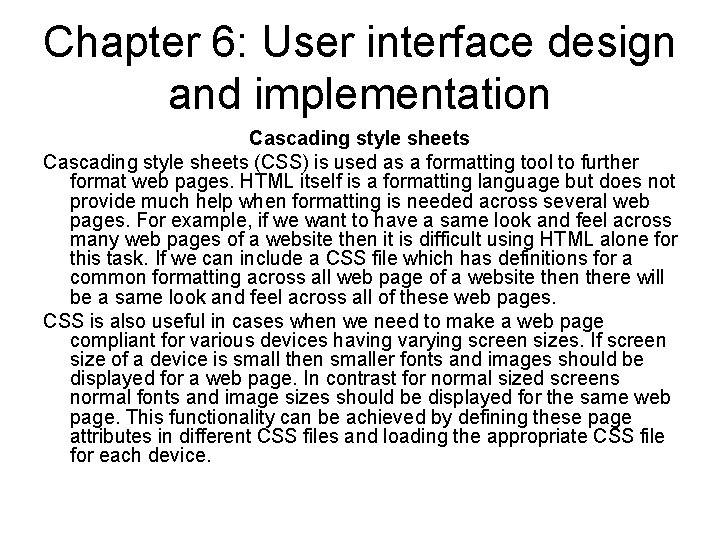 Chapter 6: User interface design and implementation

Cascading style sheets

Cascading style sheets (CSS) is used as a formatting tool to further format web pages. HTML itself is a formatting language but does not provide much help when formatting is needed across several web pages. For example, if we want to have a same look and feel across many web pages of a website then it is difficult using HTML alone for this task. If we can include a CSS file which has definitions for a common formatting across all web page of a website then there will be a same look and feel across all of these web pages.

CSS is also useful in cases when we need to make a web page compliant for various devices having varying screen sizes. If screen size of a device is small then smaller fonts and images should be displayed for a web page. In contrast for normal sized screens normal fonts and image sizes should be displayed for the same web page. This functionality can be achieved by defining these page attributes in different CSS files and loading the appropriate CSS file for each device.